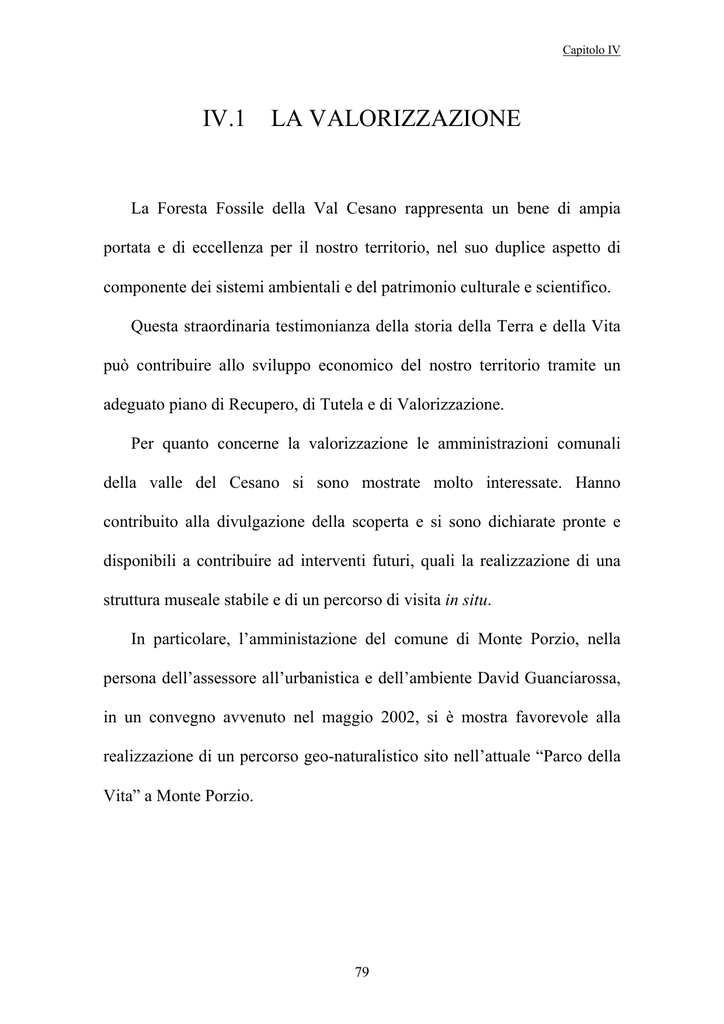 Capitolo IV

IV.1 LA VALORIZZAZIONE

La Foresta Fossile della Val Cesano rappresenta un bene di ampia portata e di eccellenza per il nostro territorio, nel suo duplice aspetto di componente dei sistemi ambientali e del patrimonio culturale e scientifico.

Questa straordinaria testimonianza della storia della Terra e della Vita può contribuire allo sviluppo economico del nostro territorio tramite un adeguato piano di Recupero, di Tutela e di Valorizzazione.

Per quanto concerne la valorizzazione le amministrazioni comunali della valle del Cesano si sono mostrate molto interessate. Hanno contribuito alla divulgazione della scoperta e si sono dichiarate pronte e disponibili a contribuire ad interventi futuri, quali la realizzazione di una struttura museale stabile e di un percorso di visita in situ.

In particolare, l'amministazione del comune di Monte Porzio, nella persona dell'assessore all'urbanistica e dell'ambiente David Guanciarossa, in un convegno avvenuto nel maggio 2002, si è mostra favorevole alla realizzazione di un percorso geo-naturalistico sito nell'attuale "Parco della Vita" a Monte Porzio.

79